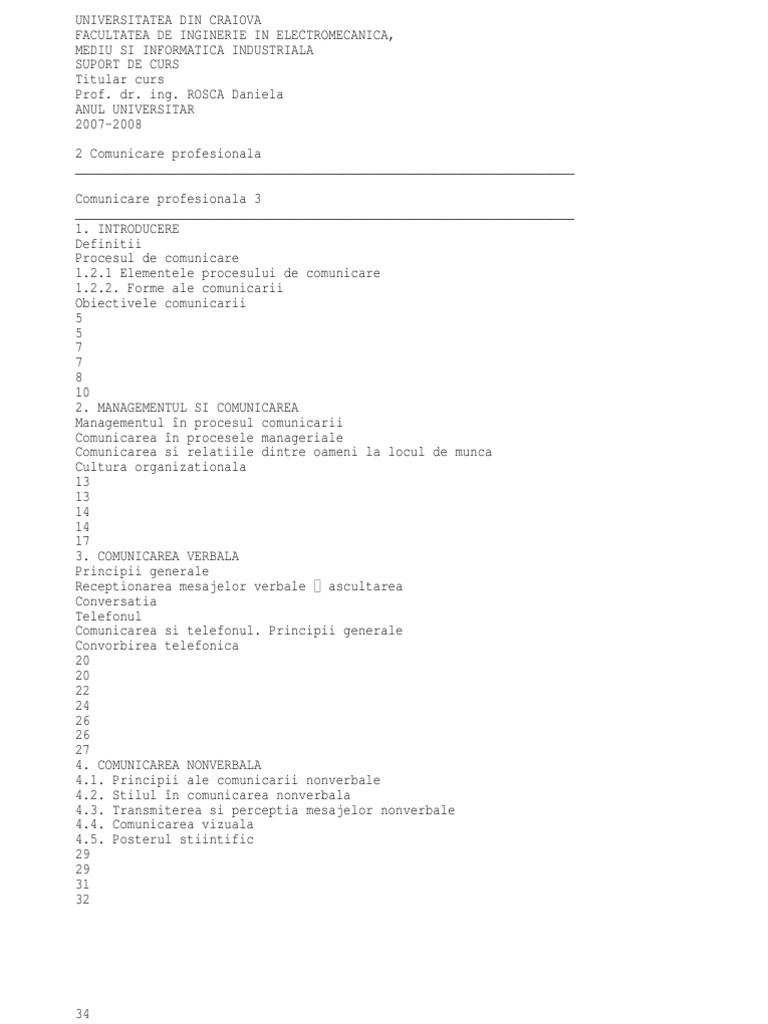 UNIVERSITATEA DIN CRAIOVA
FACULTATEA DE INGINERIE IN ELECTROMECANICA,
MEDIU SI INFORMATICA INDUSTRIALA
SUPORT DE CURS
Titular curs
Prof. dr. ing. ROSCA Daniela
ANUL UNIVERSITAR
2007-2008

2 Comunicare profesionala

Comunicare profesionala 3

1. INTRODUCERE
Definitii
Procesul de comunicare
1.2.1 Elementele procesului de comunicare
1.2.2. Forme ale comunicarii
Obiectivele comunicarii
5
5
7
7
8
10
2. MANAGEMENTUL SI COMUNICAREA
Managementul în procesul comunicarii
Comunicarea în procesele manageriale
Comunicarea si relatiile dintre oameni la locul de munca
Cultura organizationala
13
13
14
14
17
3. COMUNICAREA VERBALA
Principii generale
Receptionarea mesajelor verbale  ascultarea
Conversatia
Telefonul
Comunicarea si telefonul. Principii generale
Convorbirea telefonica
20
20
22
24
26
26
27
4. COMUNICAREA NONVERBALA
4.1. Principii ale comunicarii nonverbale
4.2. Stilul în comunicarea nonverbala
4.3. Transmiterea si perceptia mesajelor nonverbale
4.4. Comunicarea vizuala
4.5. Posterul stiintific
29
29
31
32

34